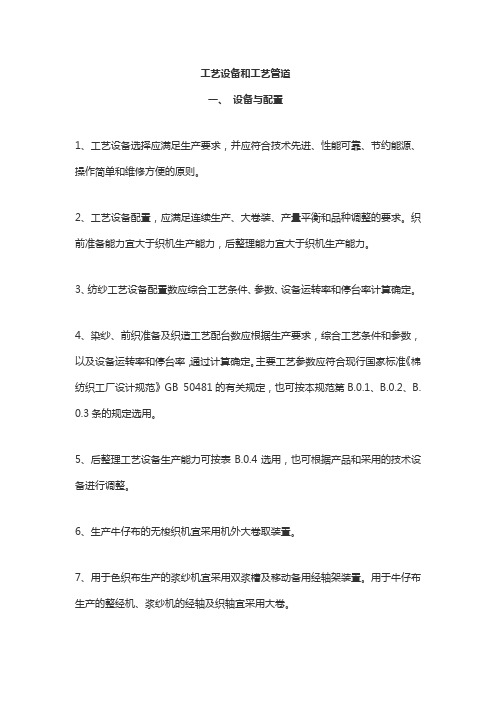 工艺设备和工艺管道

一、 设备与配置

1、工艺设备选择应满足生产要求，并应符合技术先进、性能可靠、节约能源、操作简单和维修方便的原则。

2、工艺设备配置，应满足连续生产、大卷装、产量平衡和品种调整的要求。织前准备能力宜大于织机生产能力，后整理能力宜大于织机生产能力。

3、纺纱工艺设备配置数应综合工艺条件、参数、设备运转率和停台率计算确定。

4、染纱、前织准备及织造工艺配台数应根据生产要求，综合工艺条件和参数，以及设备运转率和停台率，通过计算确定。主要工艺参数应符合现行国家标准《棉纺织工厂设计规范》GB 50481 的有关规定，也可按本规范第 B.0.1、B.0.2、B.0.3 条的规定选用。

5、后整理工艺设备生产能力可按表 B.0.4 选用，也可根据产品和采用的技术设备进行调整。

6、生产牛仔布的无梭织机宜采用机外大卷取装置。

7、用于色织布生产的浆纱机宜采用双浆槽及移动备用经轴架装置。用于牛仔布生产的整经机、浆纱机的经轴及织轴宜采用大卷。